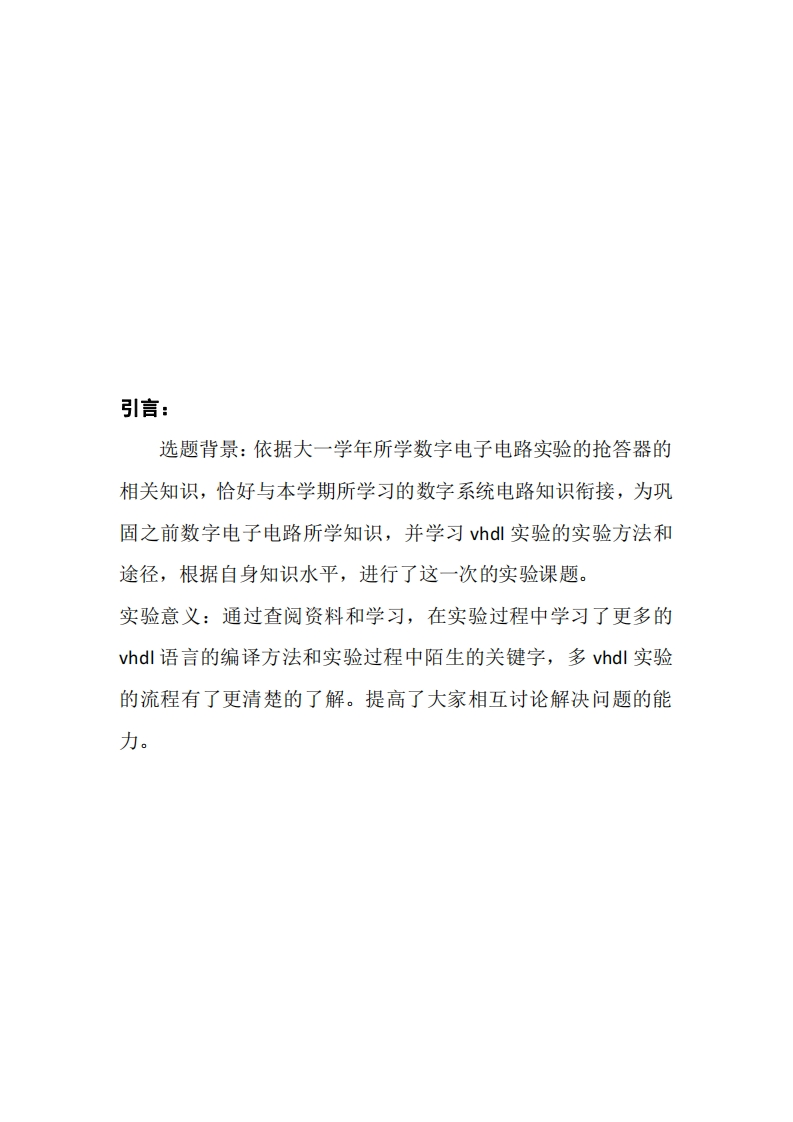 引言：

选题背景：依据大一学年所学数字电子电路实验的抢答器的相关知识，恰好与本学期所学习的数字系统电路知识衔接，为巩固之前数字电子电路所学知识，并学习 vhdl 实验的实验方法和途径，根据自身知识水平，进行了这一次的实验课题。

实验意义：通过查阅资料和学习，在实验过程中学习了更多的 vhdl 语言的编译方法和实验过程中陌生的关键字，多 vhdl 实验的流程有了更清楚的了解。提高了大家相互讨论解决问题的能力。